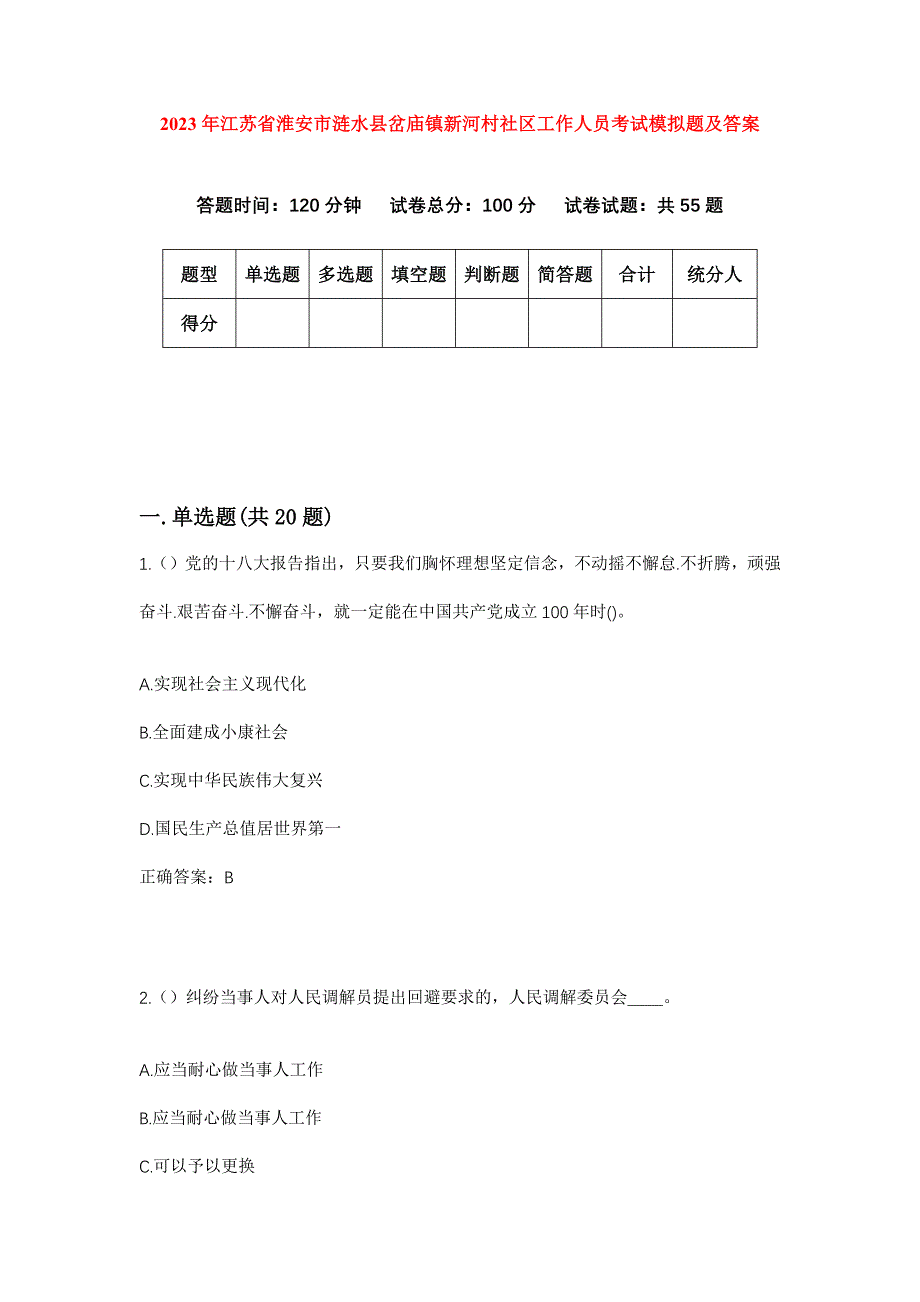 2023年江苏省淮安市涟水县岔庙镇新河村社区工作人员考试模拟题及答案

答题时间：120分钟　试卷总分：100分　试卷试题：共55题

| 题型 | 单选题 | 多选题 | 填空题 | 判断题 | 简答题 | 合计 | 统分人 |
|---|---|---|---|---|---|---|---|
| 得分 | | | | | | | |

一.单选题(共20题)

1.（）党的十八大报告指出，只要我们胸怀理想坚定信念，不动摇不懈怠.不折腾，顽强奋斗.艰苦奋斗.不懈奋斗，就一定能在中国共产党成立100年时()。

A.实现社会主义现代化

B.全面建成小康社会

C.实现中华民族伟大复兴

D.国民生产总值居世界第一

正确答案：B

2.（）纠纷当事人对人民调解员提出回避要求的，人民调解委员会____。

A.应当耐心做当事人工作

B.应当耐心做当事人工作

C.可以予以更换